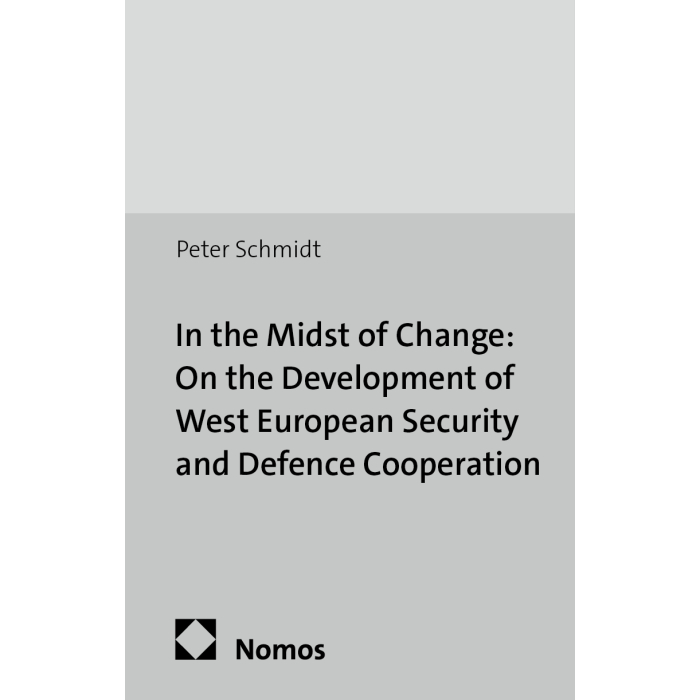 Peter Schmidt

In the Midst of Change: On the Development of West European Security and Defence Cooperation

Nomos